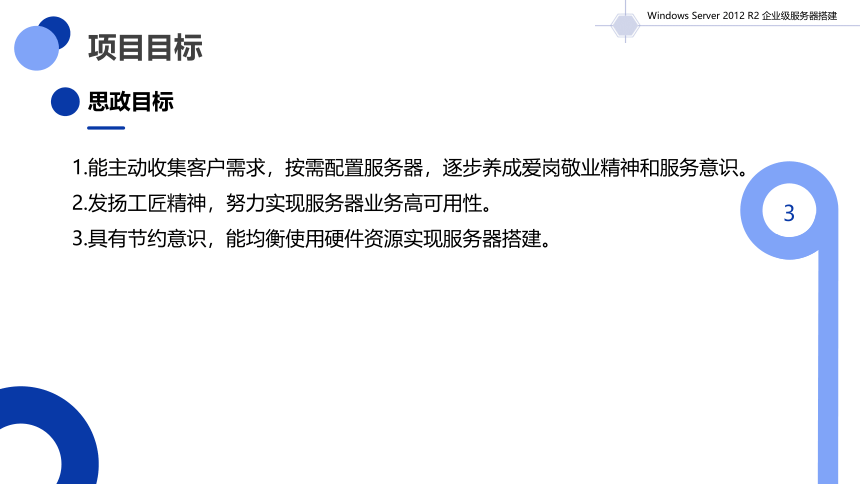 Windows Server 2012 R2 企业级服务器搭建

项目目标

思政目标

1.能主动收集客户需求，按需配置服务器，逐步养成爱岗敬业精神和服务意识。

2.发扬工匠精神，努力实现服务器业务高可用性。

3.具有节约意识，能均衡使用硬件资源实现服务器搭建。

3